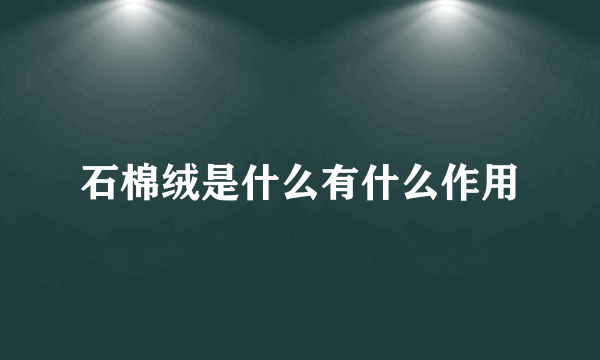 石棉绒是什么有什么作用